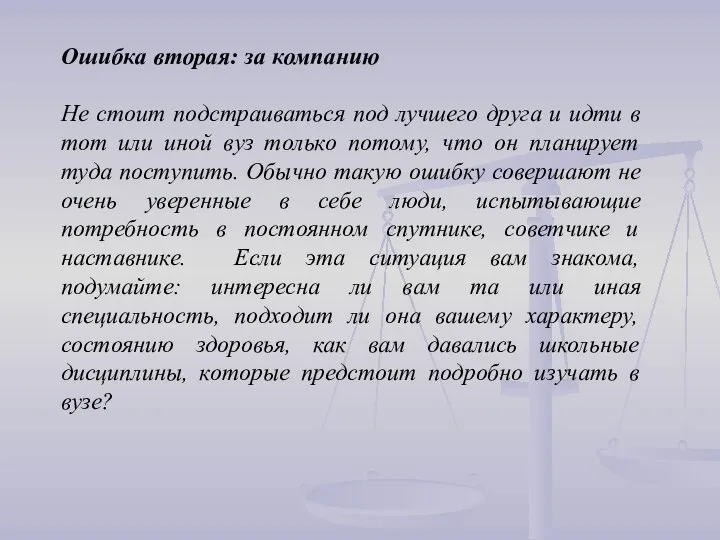 Ошибка вторая: за компанию

Не стоит подстраиваться под лучшего друга и идти в тот или иной вуз только потому, что он планирует туда поступить. Обычно такую ошибку совершают не очень уверенные в себе люди, испытывающие потребность в постоянном спутнике, советчике и наставнике. Если эта ситуация вам знакома, подумайте: интересна ли вам та или иная специальность, подходит ли она вашему характеру, состоянию здоровья, как вам давались школьные дисциплины, которые предстоит подробно изучать в вузе?